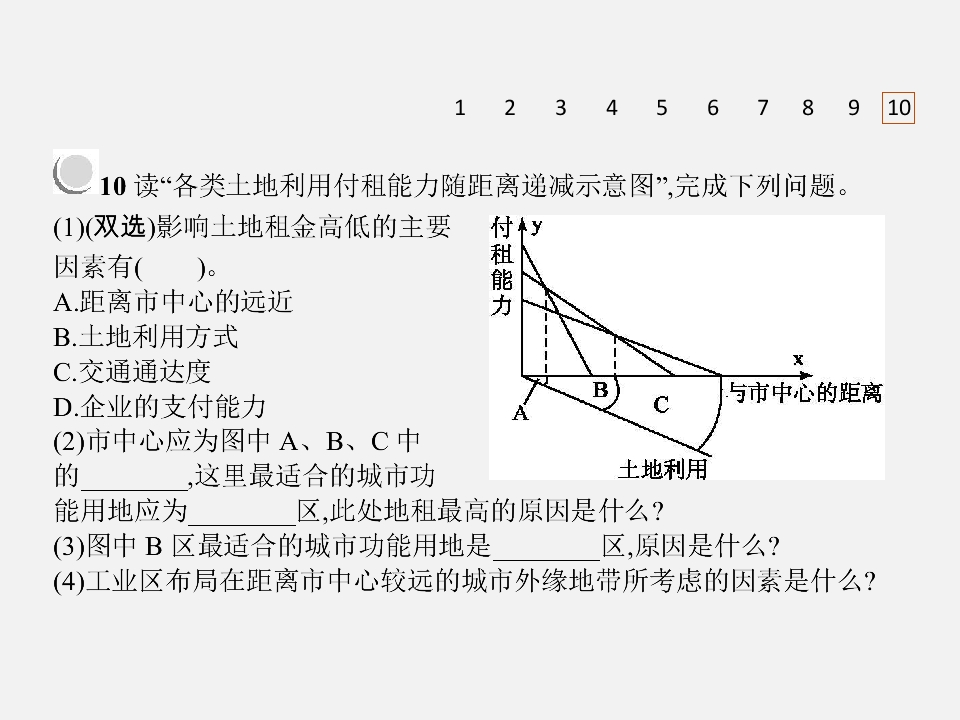 1 2 3 4 5 6 7 8 9 10

10 读“各类土地利用付租能力随距离递减示意图”,完成下列问题。

(1)(双选)影响土地租金高低的主要因素有(　　)。
A.距离市中心的远近
B.土地利用方式
C.交通通达度
D.企业的支付能力

(2)市中心应为图中 A、B、C 中的________,这里最适合的城市功能用地应为________区,此处地租最高的原因是什么?

(3)图中 B 区最适合的城市功能用地是________区,原因是什么?

(4)工业区布局在距离市中心较远的城市外缘地带所考虑的因素是什么?

付租能力
y
x
与市中心的距离
A
B
C
土地利用